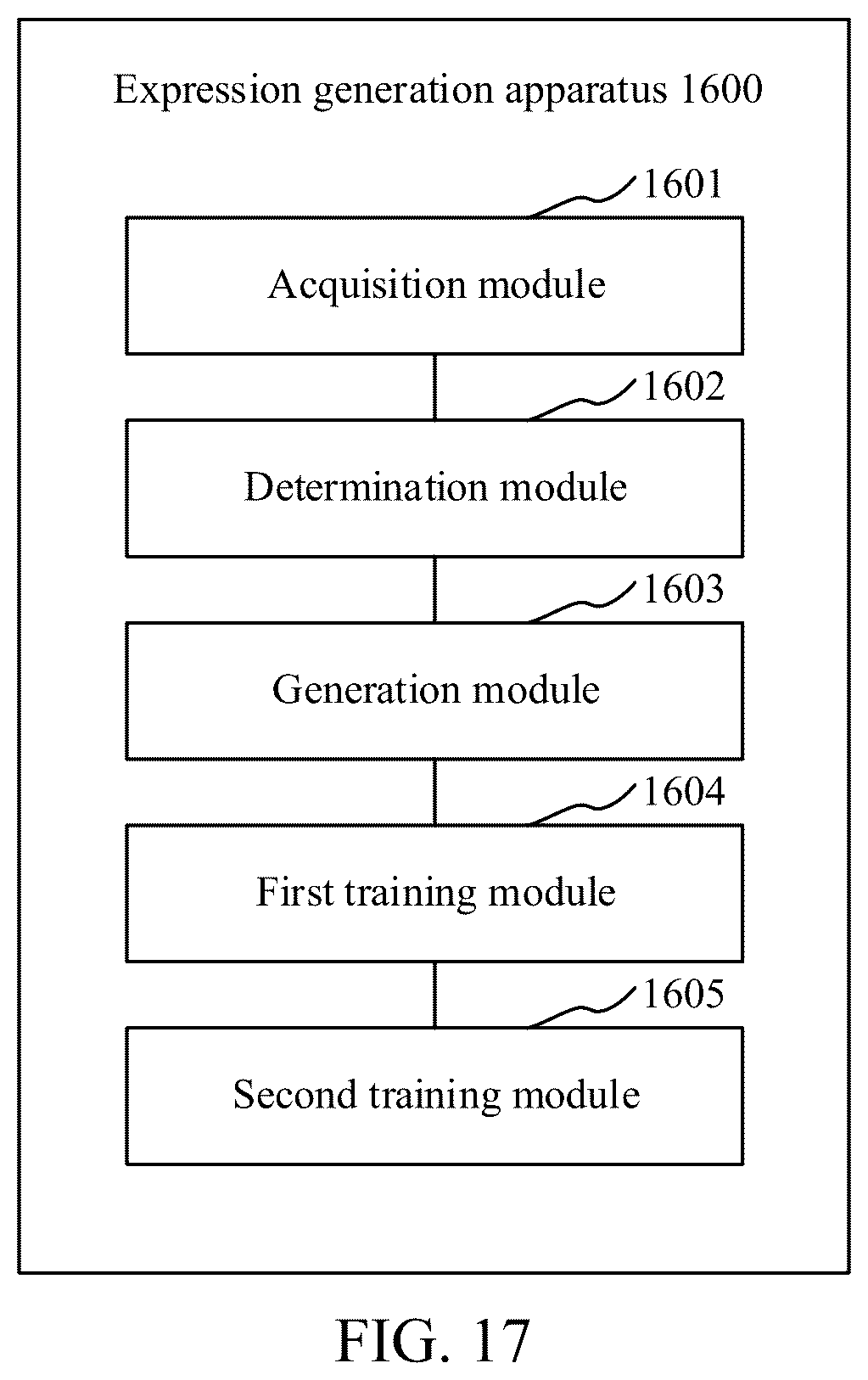 Expression generation apparatus 1600

1601

Acquisition module

1602

Determination module

1603

Generation module

1604

First training module

1605

Second training module

FIG. 17